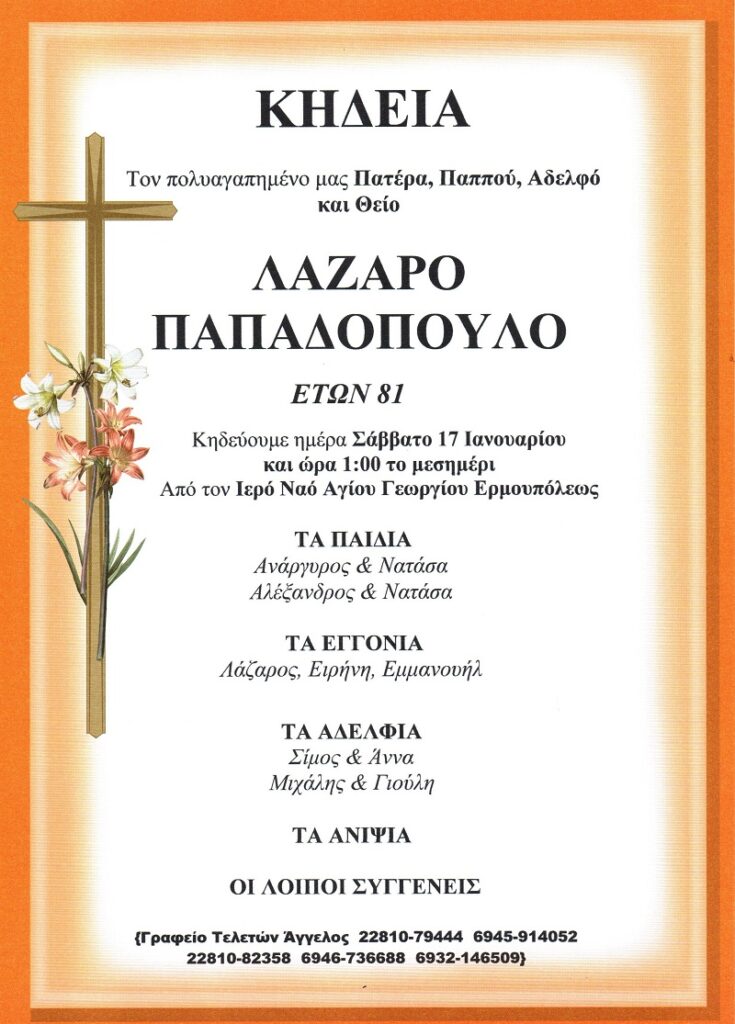 ΚΗΔΕΙΑ

Τον πολυαγαπημένο μας Πατέρα, Παππού, Αδελφό και Θείο

ΛΑΖΑΡΟ ΠΑΠΑΔΟΠΟΥΛΟ

ΕΤΩΝ 81

Κηδεύουμε ημέρα Σάββατο 17 Ιανουαρίου και ώρα 1:00 το μεσημέρι
Από τον Ιερό Ναό Αγίου Γεωργίου Ερμουπόλεως

ΤΑ ΠΑΙΔΙΑ
Ανάργυρος & Νατάσα
Αλέξανδρος & Νατάσα

ΤΑ ΕΓΓΟΝΙΑ
Λάζαρος, Ειρήνη, Εμμανουήλ

ΤΑ ΑΔΕΛΦΙΑ
Σίμος & Άννα
Μιχάλης & Γιούλη

ΤΑ ΑΝΙΨΙΑ

ΟΙ ΛΟΙΠΟΙ ΣΥΓΓΕΝΕΙΣ

{Γραφείο Τελετών Άγγελος 22810-79444 6945-914052
22810-82358 6946-736688 6932-146509}